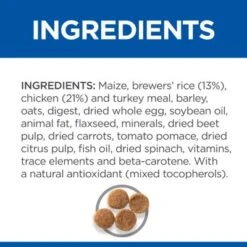 INGREDIENTS

INGREDIENTS: Maize, brewers' rice (13%), chicken (21%) and turkey meal, barley, oats, digest, dried whole egg, soybean oil, animal fat, flaxseed, minerals, dried beet pulp, dried carrots, tomato pomace, dried citrus pulp, fish oil, dried spinach, vitamins, trace elements and beta-carotene. With a natural antioxidant (mixed tocopherols).